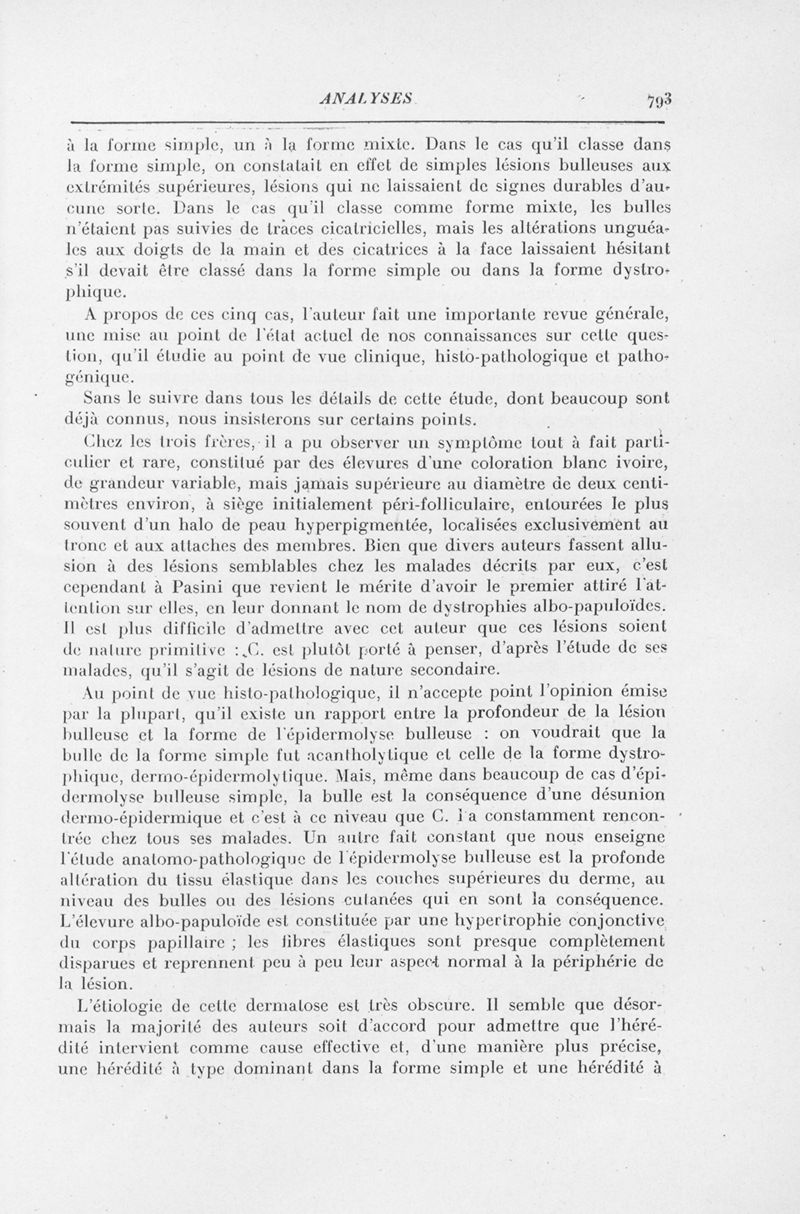 ANALYSES 793

à la forme simple, un à la forme mixte. Dans le cas qu'il classe dans la forme simple, on constatait en effet de simples lésions bulleuses aux extrémités supérieures, lésions qui ne laissaient de signes durables d'aucune sorte. Dans le cas qu'il classe comme forme mixte, les bulles n'étaient pas suivies de traces cicatricielles, mais les altérations unguéales aux doigts de la main et des cicatrices à la face laissaient hésitant s'il devait être classé dans la forme simple ou dans la forme dystrophique.

A propos de ces cinq cas, l'auteur fait une importante revue générale, une mise au point de l'état actuel de nos connaissances sur cette question, qu'il étudie au point de vue clinique, histo-pathologique et pathogénique.

Sans le suivre dans tous les détails de cette étude, dont beaucoup sont déjà connus, nous insisterons sur certains points.

Chez les trois frères, il a pu observer un symptôme tout à fait particulier et rare, constitué par des élevures d'une coloration blanc ivoire, de grandeur variable, mais jamais supérieure au diamètre de deux centimètres environ, à siège initialement péri-folliculaire, entourées le plus souvent d'un halo de peau hyperpigmentée, localisées exclusivement au tronc et aux attaches des membres. Bien que divers auteurs fassent allusion à des lésions semblables chez les malades décrits par eux, c'est cependant à Pasini que revient le mérite d'avoir le premier attiré l'attention sur elles, en leur donnant le nom de dystrophies albo-papuloïdes. Il est plus difficile d'admettre avec cet auteur que ces lésions soient de nature primitive : C. est plutôt porté à penser, d'après l'étude de ses malades, qu'il s'agit de lésions de nature secondaire.

Au point de vue histo-pathologique, il n'accepte point l'opinion émise par la plupart, qu'il existe un rapport entre la profondeur de la lésion bulleuse et la forme de l'épidermolyse bulleuse : on voudrait que la bulle de la forme simple fut acantholytique et celle de la forme dystrophique, dermo-épidermolytique. Mais, même dans beaucoup de cas d'épidermolyse bulleuse simple, la bulle est la conséquence d'une désunion dermo-épidermique et c'est à ce niveau que C. l'a constamment rencontrée chez tous ses malades. Un autre fait constant que nous enseigne l'étude anatomo-pathologique de l'épidermolyse bulleuse est la profonde altération du tissu élastique dans les couches supérieures du derme, au niveau des bulles ou des lésions cutanées qui en sont la conséquence. L'élevure albo-papuloïde est constituée par une hypertrophie conjonctive du corps papillaire ; les fibres élastiques sont presque complètement disparues et reprennent peu à peu leur aspect normal à la périphérie de la lésion.

L'étiologie de cette dermatose est très obscure. Il semble que désormais la majorité des auteurs soit d'accord pour admettre que l'hérédité intervient comme cause effective et, d'une manière plus précise, une hérédité à type dominant dans la forme simple et une hérédité à